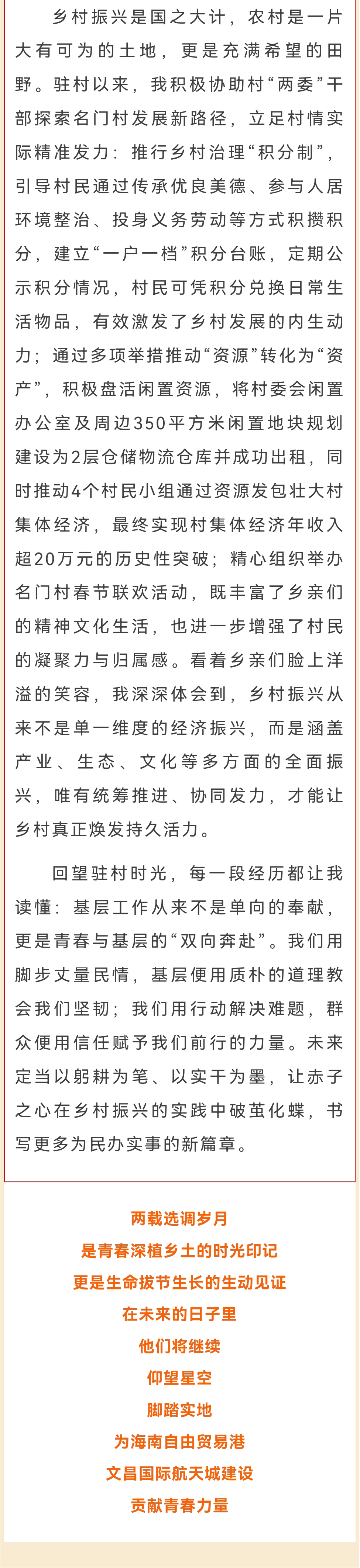 乡村振兴是国之大计，农村是一片大有可为的土地，更是充满希望的田野。驻村以来，我积极协助村“两委”干部探索名门村发展新路径，立足村情实际精准发力：推行乡村治理“积分制”，引导村民通过传承优良美德、参与人居环境整治、投身义务劳动等方式积攒积分，建立“一户一档”积分台账，定期公示积分情况，村民可凭积分兑换日常生活物品，有效激发了乡村发展的内生动力；通过多项举措推动“资源”转化为“资产”，积极盘活闲置资源，将村委会闲置办公室及周边350平方米闲置地块规划建设为2层仓储物流仓库并成功出租，同时推动4个村民小组通过资源发包壮大村集体经济，最终实现村集体经济年收入超20万元的历史性突破；精心组织举办名门村春节联欢活动，既丰富了乡亲们的精神文化生活，也进一步增强了村民的凝聚力与归属感。看着乡亲们脸上洋溢的笑容，我深深体会到，乡村振兴从来不是单一维度的经济振兴，而是涵盖产业、生态、文化等多方面的全面振兴，唯有统筹推进、协同发力，才能让乡村真正焕发持久活力。

回望驻村时光，每一段经历都让我读懂：基层工作从来不是单向的奉献，更是青春与基层的“双向奔赴”。我们用脚步丈量民情，基层便用质朴的道理教会我们坚韧；我们用行动解决难题，群众便用信任赋予我们前行的力量。未来定当以躬耕为笔、以实干为墨，让赤子之心在乡村振兴的实践中破茧化蝶，书写更多为民办实事的新篇章。

两载选调岁月
是青春深植乡土的时光印记
更是生命拔节生长的生动见证
在未来的日子里
他们将继续
仰望星空
脚踏实地
为海南自由贸易港
文昌国际航天城建设
贡献青春力量